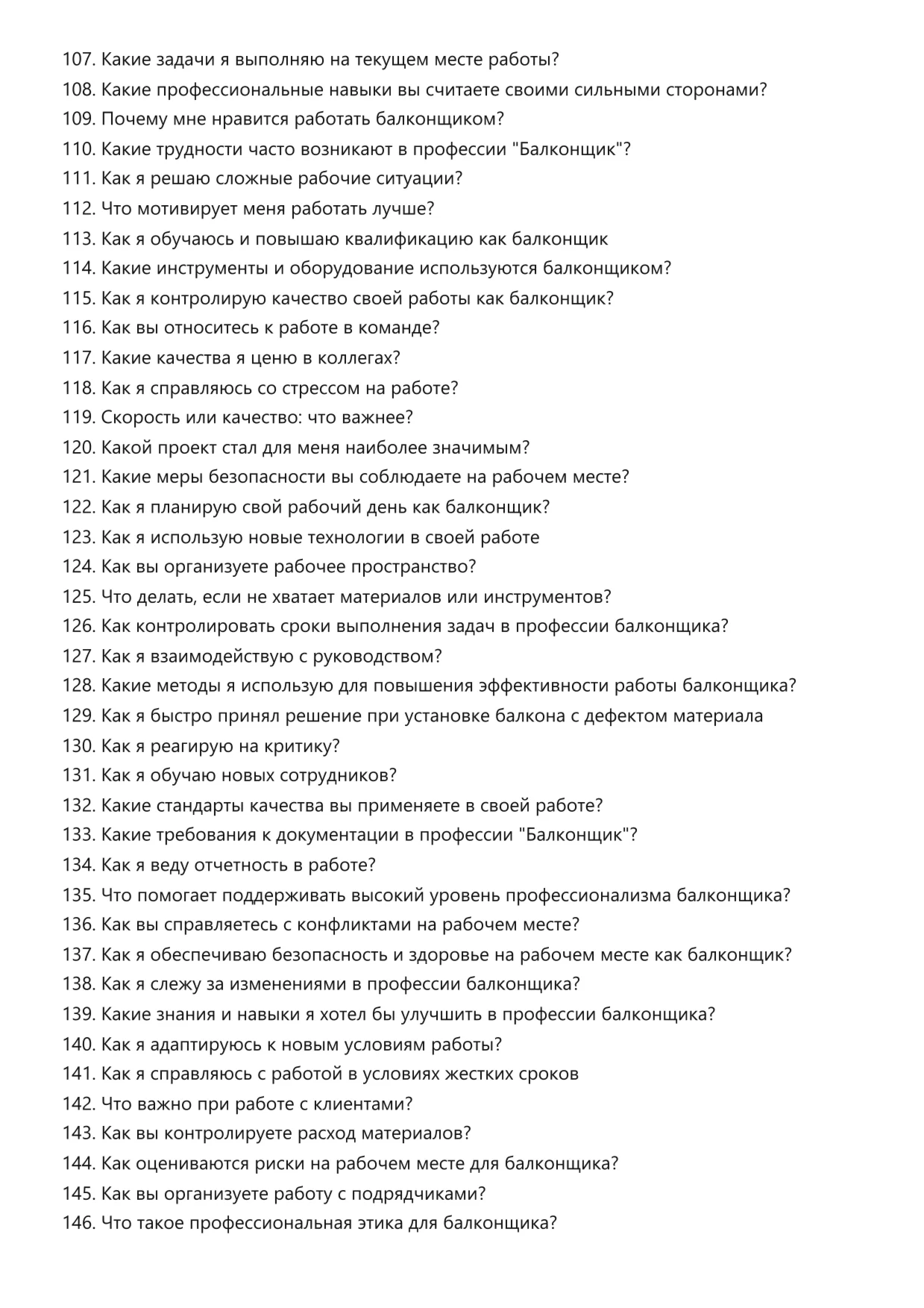 107. Какие задачи я выполняю на текущем месте работы?
108. Какие профессиональные навыки вы считаете своими сильными сторонами?
109. Почему мне нравится работать балконщиком?
110. Какие трудности часто возникают в профессии "Балконщик"?
111. Как я решаю сложные рабочие ситуации?
112. Что мотивирует меня работать лучше?
113. Как я обучаюсь и повышаю квалификацию как балконщик
114. Какие инструменты и оборудование используются балконщиком?
115. Как я контролирую качество своей работы как балконщик?
116. Как вы относитесь к работе в команде?
117. Какие качества я ценю в коллегах?
118. Как я справляюсь со стрессом на работе?
119. Скорость или качество: что важнее?
120. Какой проект стал для меня наиболее значимым?
121. Какие меры безопасности вы соблюдаете на рабочем месте?
122. Как я планирую свой рабочий день как балконщик?
123. Как я использую новые технологии в своей работе
124. Как вы организуете рабочее пространство?
125. Что делать, если не хватает материалов или инструментов?
126. Как контролировать сроки выполнения задач в профессии балконщика?
127. Как я взаимодействую с руководством?
128. Какие методы я использую для повышения эффективности работы балконщика?
129. Как я быстро принял решение при установке балкона с дефектом материала
130. Как я реагирую на критику?
131. Как я обучаю новых сотрудников?
132. Какие стандарты качества вы применяете в своей работе?
133. Какие требования к документации в профессии "Балконщик"?
134. Как я веду отчетность в работе?
135. Что помогает поддерживать высокий уровень профессионализма балконщика?
136. Как вы справляетесь с конфликтами на рабочем месте?
137. Как я обеспечиваю безопасность и здоровье на рабочем месте как балконщик?
138. Как я слежу за изменениями в профессии балконщика?
139. Какие знания и навыки я хотел бы улучшить в профессии балконщика?
140. Как я адаптируюсь к новым условиям работы?
141. Как я справляюсь с работой в условиях жестких сроков
142. Что важно при работе с клиентами?
143. Как вы контролируете расход материалов?
144. Как оцениваются риски на рабочем месте для балконщика?
145. Как вы организуете работу с подрядчиками?
146. Что такое профессиональная этика для балконщика?